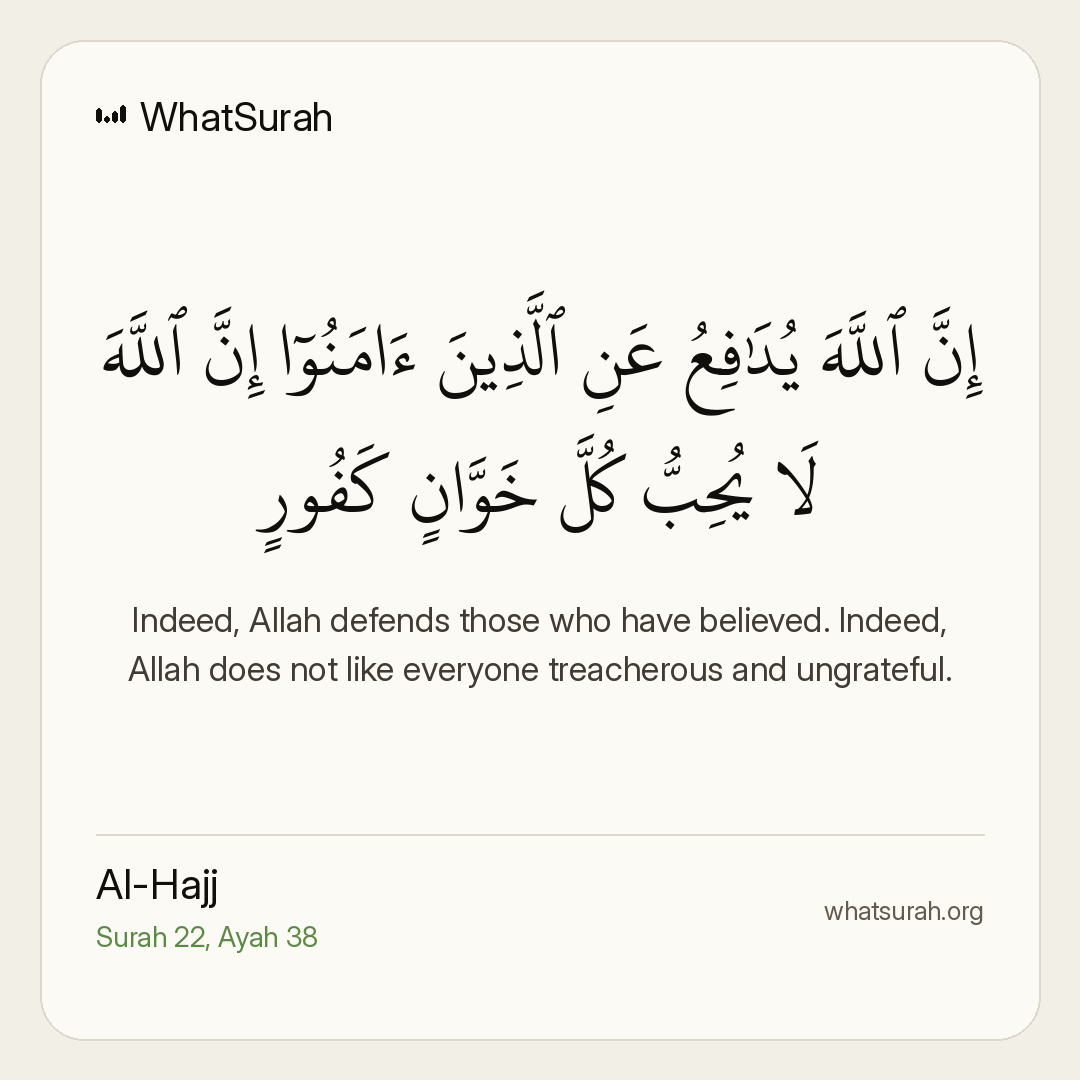 WhatSurah

إِنَّ ٱللَّهَ يُدَٰفِعُ عَنِ ٱلَّذِينَ ءَامَنُوٓا۟ إِنَّ ٱللَّهَ لَا يُحِبُّ كُلَّ خَوَّانٍ كَفُورٍ

Indeed, Allah defends those who have believed. Indeed, Allah does not like everyone treacherous and ungrateful.

Al-Hajj
Surah 22, Ayah 38

whatsurah.org